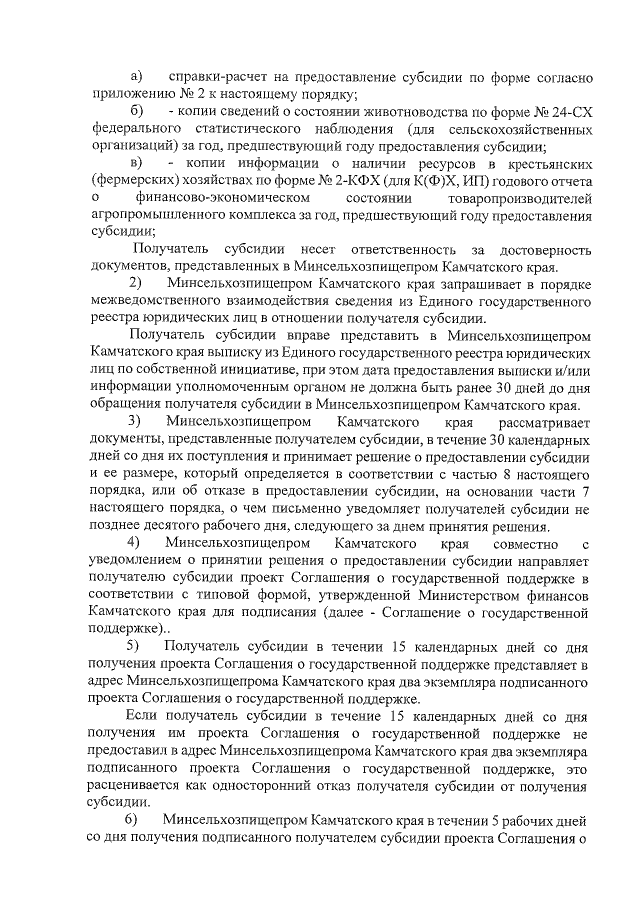 а) справки-расчет на предоставление субсидии по форме согласно приложению № 2 к настоящему порядку;

б) - копии сведений о состоянии животноводства по форме № 24-СХ федерального статистического наблюдения (для сельскохозяйственных организаций) за год, предшествующий году предоставления субсидии;

в) - копии информации о наличии ресурсов в крестьянских (фермерских) хозяйствах по форме № 2-КФХ (для К(Ф)Х, ИП) годового отчета о финансово-экономическом состоянии товаропроизводителей агропромышленного комплекса за год, предшествующий году предоставления субсидии;

Получатель субсидии несет ответственность за достоверность документов, представленных в Минсельхозпищепром Камчатского края.

2) Минсельхозпищепром Камчатского края запрашивает в порядке межведомственного взаимодействия сведения из Единого государственного реестра юридических лиц в отношении получателя субсидии.

Получатель субсидии вправе представить в Минсельхозпищепром Камчатского края выписку из Единого государственного реестра юридических лиц по собственной инициативе, при этом дата предоставления выписки и/или информации уполномоченным органом не должна быть ранее 30 дней до дня обращения получателя субсидии в Минсельхозпищепром Камчатского края.

3) Минсельхозпищепром Камчатского края рассматривает документы, представленные получателем субсидии, в течение 30 календарных дней со дня их поступления и принимает решение о предоставлении субсидии и ее размере, который определяется в соответствии с частью 8 настоящего порядка, или об отказе в предоставлении субсидии, на основании части 7 настоящего порядка, о чем письменно уведомляет получателей субсидии не позднее десятого рабочего дня, следующего за днем принятия решения.

4) Минсельхозпищепром Камчатского края совместно с уведомлением о принятии решения о предоставлении субсидии направляет получателю субсидии проект Соглашения о государственной поддержке в соответствии с типовой формой, утвержденной Министерством финансов Камчатского края для подписания (далее - Соглашение о государственной поддержке)..

5) Получатель субсидии в течении 15 календарных дней со дня получения проекта Соглашения о государственной поддержке представляет в адрес Минсельхозпищепрома Камчатского края два экземпляра подписанного проекта Соглашения о государственной поддержке.

Если получатель субсидии в течение 15 календарных дней со дня получения им проекта Соглашения о государственной поддержке не предоставил в адрес Минсельхозпищепрома Камчатского края два экземпляра подписанного проекта Соглашения о государственной поддержке, это расценивается как односторонний отказ получателя субсидии от получения субсидии.

6) Минсельхозпищепром Камчатского края в течении 5 рабочих дней со дня получения подписанного получателем субсидии проекта Соглашения о